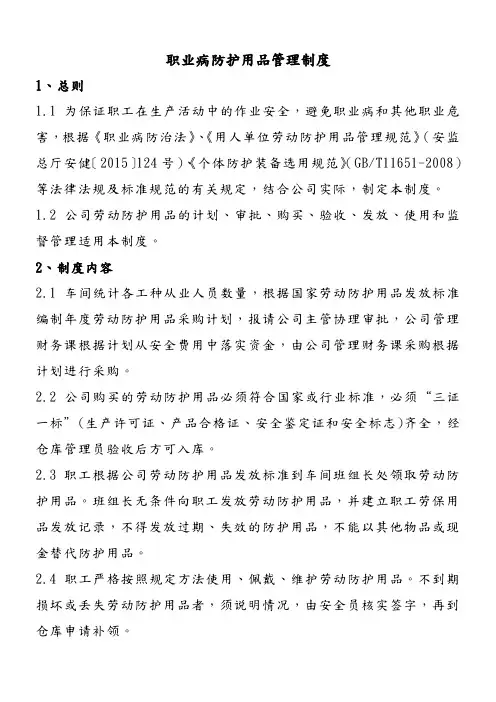 职业病防护用品管理制度

1、总则

1.1 为保证职工在生产活动中的作业安全，避免职业病和其他职业危害，根据《职业病防治法》、《用人单位劳动防护用品管理规范》（安监总厅安健〔2015〕124号）《个体防护装备选用规范》（GB/T11651-2008）等法律法规及标准规范的有关规定，结合公司实际，制定本制度。

1.2 公司劳动防护用品的计划、审批、购买、验收、发放、使用和监督管理适用本制度。

2、制度内容

2.1 车间统计各工种从业人员数量，根据国家劳动防护用品发放标准编制年度劳动防护用品采购计划，报请公司主管协理审批，公司管理财务课根据计划从安全费用中落实资金，由公司管理财务课采购根据计划进行采购。

2.2 公司购买的劳动防护用品必须符合国家或行业标准，必须“三证一标”（生产许可证、产品合格证、安全鉴定证和安全标志）齐全，经仓库管理员验收后方可入库。

2.3 职工根据公司劳动防护用品发放标准到车间班组长处领取劳动防护用品。班组长无条件向职工发放劳动防护用品，并建立职工劳保用品发放记录，不得发放过期、失效的防护用品，不能以其他物品或现金替代防护用品。

2.4 职工严格按照规定方法使用、佩戴、维护劳动防护用品。不到期损坏或丢失劳动防护用品者，须说明情况，由安全员核实签字，再到仓库申请补领。